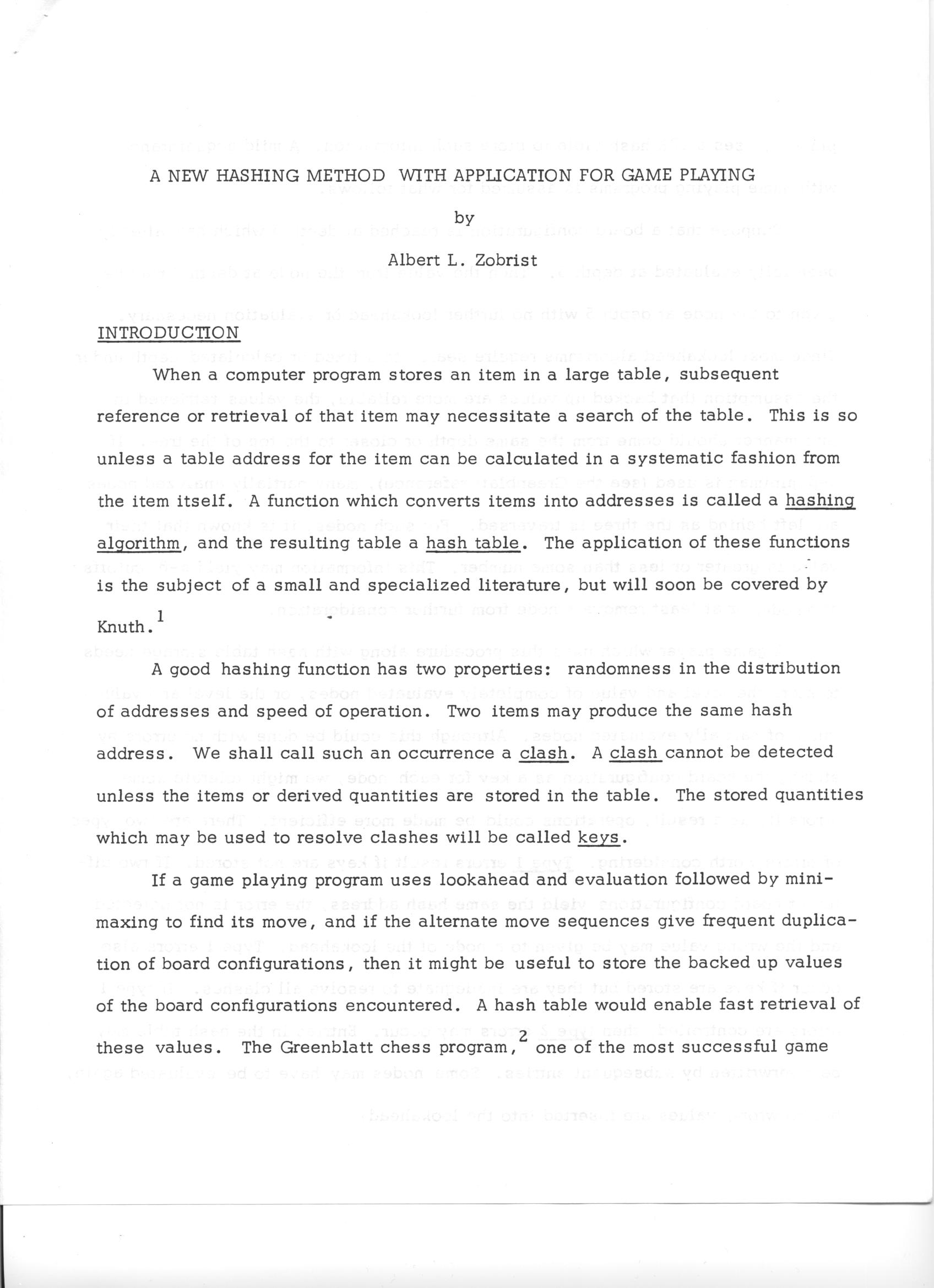 A NEW HASHING METHOD WITH APPLICATION FOR GAME PLAYING

by

Albert L. Zobrist

INTRODUCTION

When a computer program stores an item in a large table, subsequent reference or retrieval of that item may necessitate a search of the table. This is so unless a table address for the item can be calculated in a systematic fashion from the item itself. A function which converts items into addresses is called a hashing algorithm, and the resulting table a hash table. The application of these functions is the subject of a small and specialized literature, but will soon be covered by Knuth.$^1$

A good hashing function has two properties: randomness in the distribution of addresses and speed of operation. Two items may produce the same hash address. We shall call such an occurrence a clash. A clash cannot be detected unless the items or derived quantities are stored in the table. The stored quantities which may be used to resolve clashes will be called keys.

If a game playing program uses lookahead and evaluation followed by minimaxing to find its move, and if the alternate move sequences give frequent duplication of board configurations, then it might be useful to store the backed up values of the board configurations encountered. A hash table would enable fast retrieval of these values. The Greenblatt chess program,$^2$ one of the most successful game